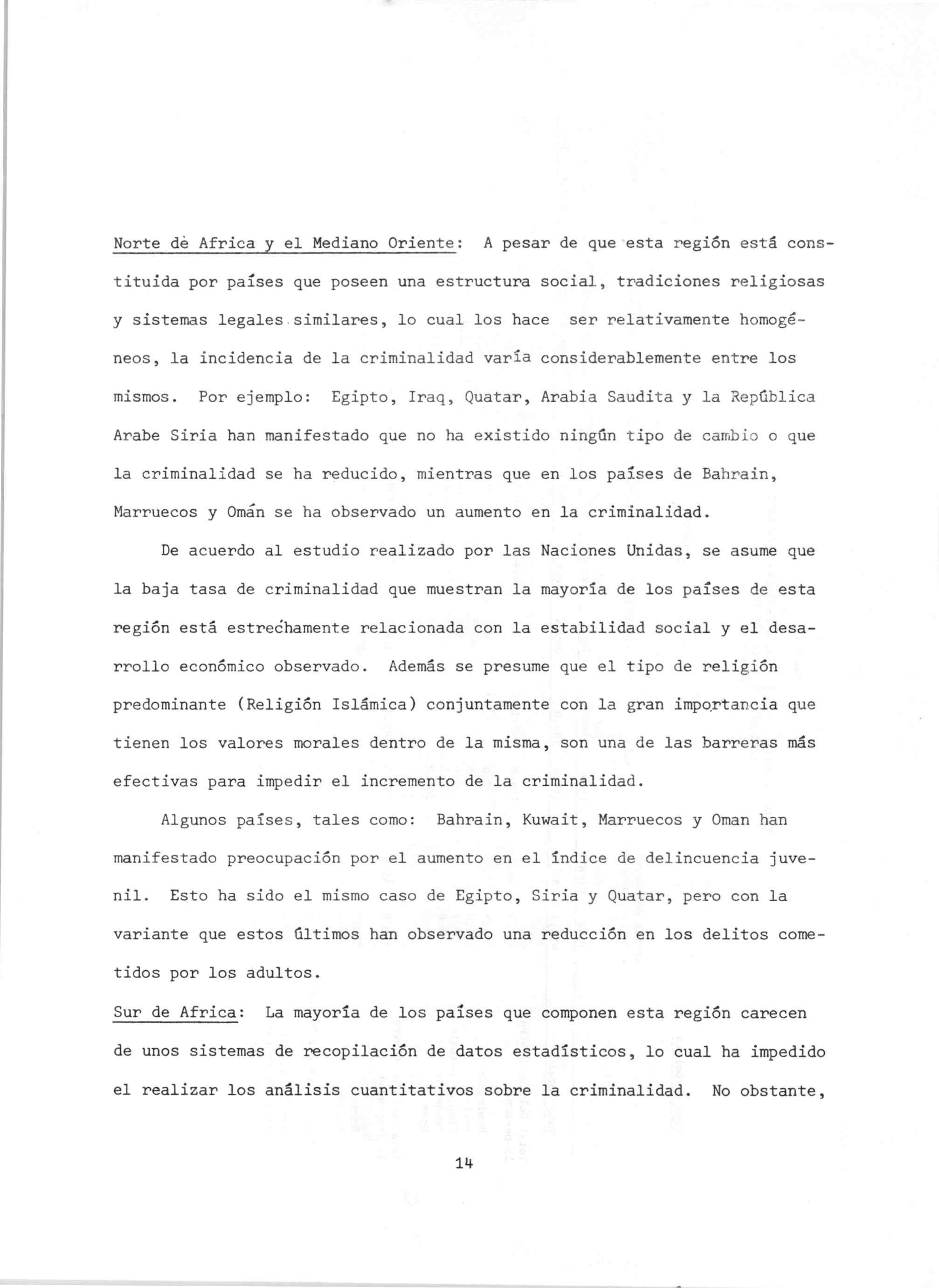 Norte de Africa y el Mediano Oriente: A pesar de que esta región está constituida por países que poseen una estructura social, tradiciones religiosas y sistemas legales similares, lo cual los hace ser relativamente homogéneos, la incidencia de la criminalidad varía considerablemente entre los mismos. Por ejemplo: Egipto, Iraq, Quatar, Arabia Saudita y la República Arabe Siria han manifestado que no ha existido ningún tipo de cambio o que la criminalidad se ha reducido, mientras que en los países de Bahrain, Marruecos y Omán se ha observado un aumento en la criminalidad.

De acuerdo al estudio realizado por las Naciones Unidas, se asume que la baja tasa de criminalidad que muestran la mayoría de los países de esta región está estrechamente relacionada con la estabilidad social y el desarrollo económico observado. Además se presume que el tipo de religión predominante (Religión Islámica) conjuntamente con la gran importancia que tienen los valores morales dentro de la misma, son una de las barreras más efectivas para impedir el incremento de la criminalidad.

Algunos países, tales como: Bahrain, Kuwait, Marruecos y Oman han manifestado preocupación por el aumento en el índice de delincuencia juvenil. Esto ha sido el mismo caso de Egipto, Siria y Quatar, pero con la variante que estos últimos han observado una reducción en los delitos cometidos por los adultos.

Sur de Africa: La mayoría de los países que componen esta región carecen de unos sistemas de recopilación de datos estadísticos, lo cual ha impedido el realizar los análisis cuantitativos sobre la criminalidad. No obstante,

14